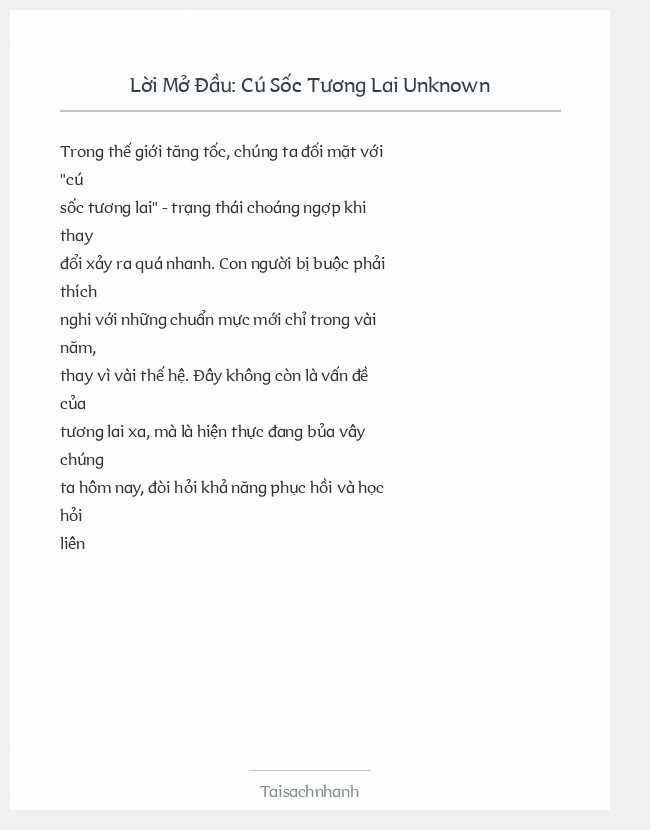 Lời Mở Đầu: Cú Sốc Tương Lai Unknown

Trong thế giới tăng tốc, chúng ta đối mặt với "cú sốc tương lai" - trạng thái choáng ngợp khi thay đổi xảy ra quá nhanh. Con người bị buộc phải thích nghi với những chuẩn mực mới chỉ trong vài năm, thay vì vài thế hệ. Đây không còn là vấn đề của tương lai xa, mà là hiện thực đang bủa vây chúng ta hôm nay, đòi hỏi khả năng phục hồi và học hỏi liên

Taisachnhanh